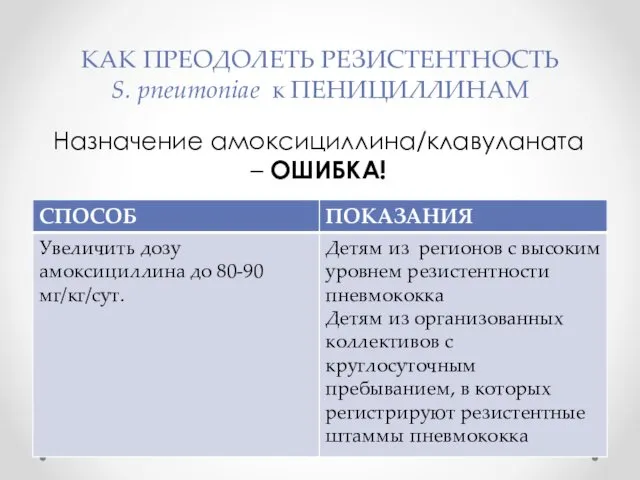 КАК ПРЕОДОЛЕТЬ РЕЗИСТЕНТНОСТЬ S. pneumoniae к ПЕНИЦИЛЛИНАМ

Назначение амоксициллина/клавуланата – ОШИБКА!

| СПОСОБ | ПОКАЗАНИЯ |
|---|---|
| Увеличить дозу амоксициллина до 80-90 мг/кг/сут. | Детям из регионов с высоким уровнем резистентности пневмококка Детям из организованных коллективов с круглосуточным пребыванием, в которых регистрируют резистентные штаммы пневмококка |